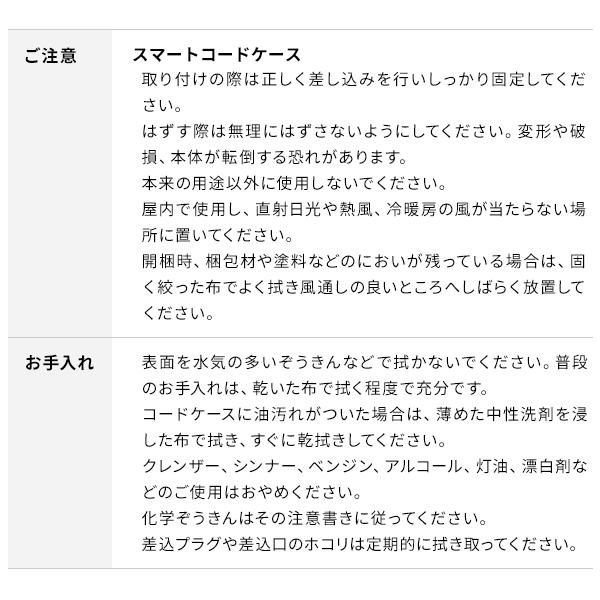 | ご注意 | スマートコードケース<br>取り付けの際は正しく差し込みを行いしっかり固定してください。<br>はずす際は無理にはずさないようにしてください。変形や破損、本体が転倒する恐れがあります。<br>本来の用途以外に使用しないでください。<br>屋内で使用し、直射日光や熱風、冷暖房の風が当たらない場所に置いてください。<br>開梱時、梱包材や塗料などのにおいが残っている場合は、固く絞った布でよく拭き風通しの良いところへしばらく放置してください。 |
|---|---|
| お手入れ | 表面を水気の多いぞうきんなどで拭かないでください。普段のお手入れは、乾いた布で拭く程度で充分です。<br>コードケースに油汚れがついた場合は、薄めた中性洗剤を浸した布で拭き、すぐに乾拭きしてください。<br>クレンザー、シンナー、ベンジン、アルコール、灯油、漂白剤などのご使用はおやめください。<br>化学ぞうきんはその注意書きに従ってください。<br>差込プラグや差込口のホコリは定期的に拭き取ってください。 |